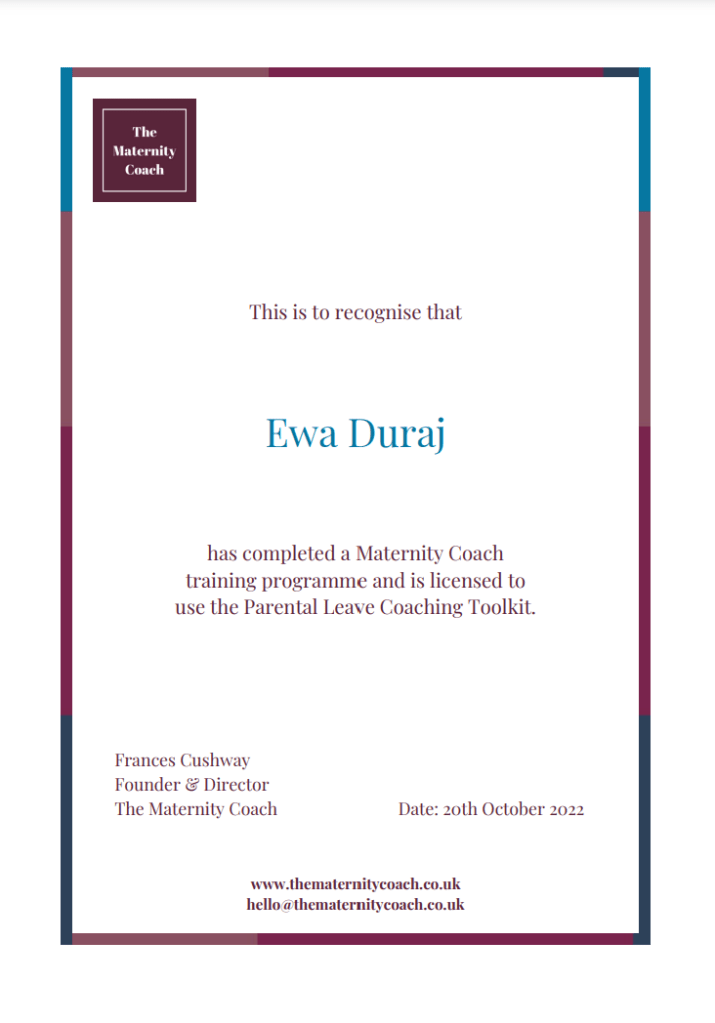 The Maternity Coach

This is to recognise that

Ewa Duraj

has completed a Maternity Coach training programme and is licensed to use the Parental Leave Coaching Toolkit.

Frances Cushway
Founder & Director
The Maternity Coach

Date: 20th October 2022

www.thematernitycoach.co.uk
hello@thematernitycoach.co.uk